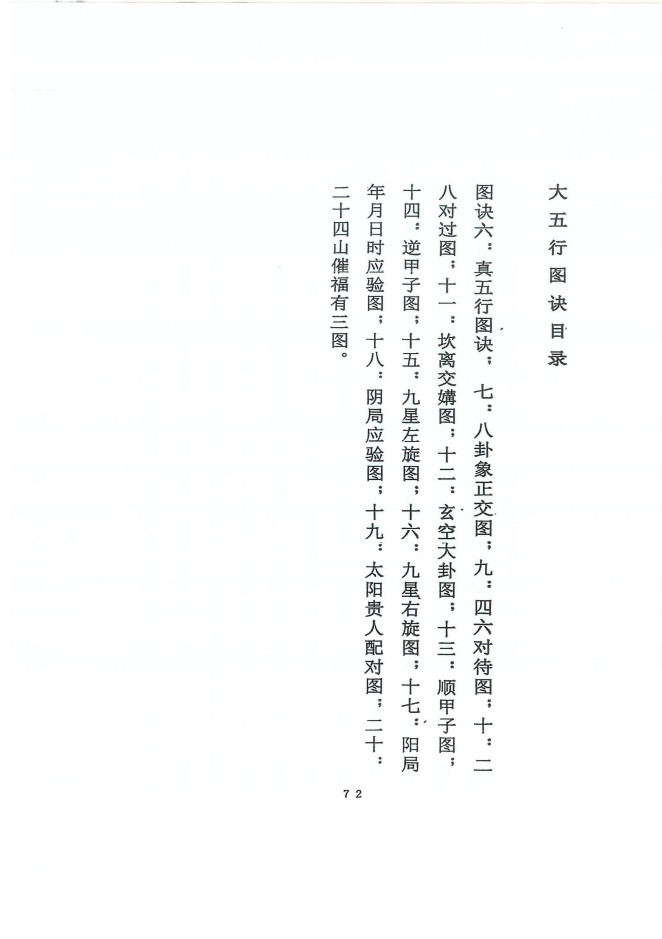 大五行图诀目录

图诀六：真五行图诀；七：八卦象正交图；九：四六对待图；十：二八对过图；十一：坎离交媾图；十二：玄空大卦图；十三：顺甲子图；十四：逆甲子图；十五：九星左旋图；十六：九星右旋图；十七：阳局年月日时应验图；十八：阴局应验图；十九：太阳贵人配对图；二十：二十四山催福有三图。

72